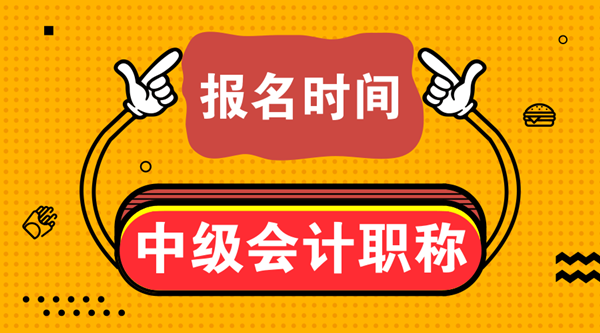 报名时间

中级会计职称